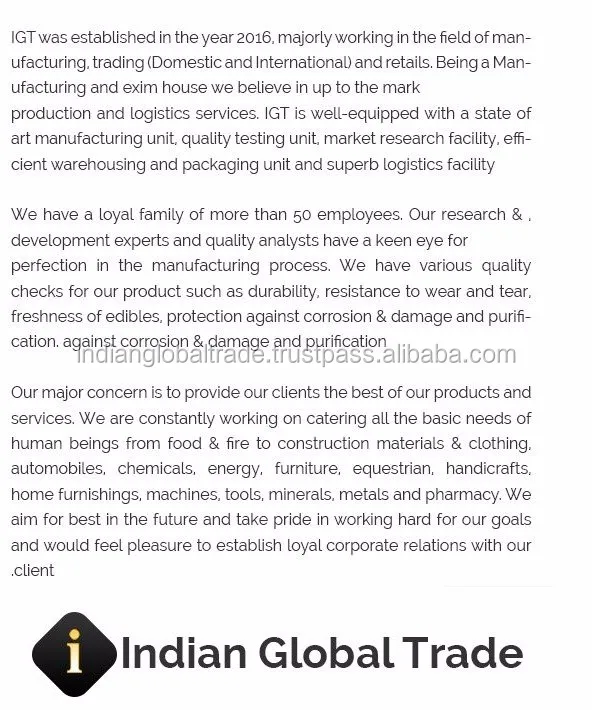 IGT was established in the year 2016, majorly working in the field of manufacturing, trading (Domestic and International) and retails. Being a Manufacturing and exim house we believe in up to the mark production and logistics services. IGT is well-equipped with a state of art manufacturing unit, quality testing unit, market research facility, efficient warehousing and packaging unit and superb logistics facility

We have a loyal family of more than 50 employees. Our research & , development experts and quality analysts have a keen eye for perfection in the manufacturing process. We have various quality checks for our product such as durability, resistance to wear and tear, freshness of edibles, protection against corrosion & damage and purification. against corrosion & damage and purification

Our major concern is to provide our clients the best of our products and services. We are constantly working on catering all the basic needs of human beings from food & fire to construction materials & clothing, automobiles, chemicals, energy, furniture, equestrian, handicrafts, home furnishings, machines, tools, minerals, metals and pharmacy. We aim for best in the future and take pride in working hard for our goals and would feel pleasure to establish loyal corporate relations with our .client

i Indian Global Trade

indianglobaltrade.trustpass.alibaba.com